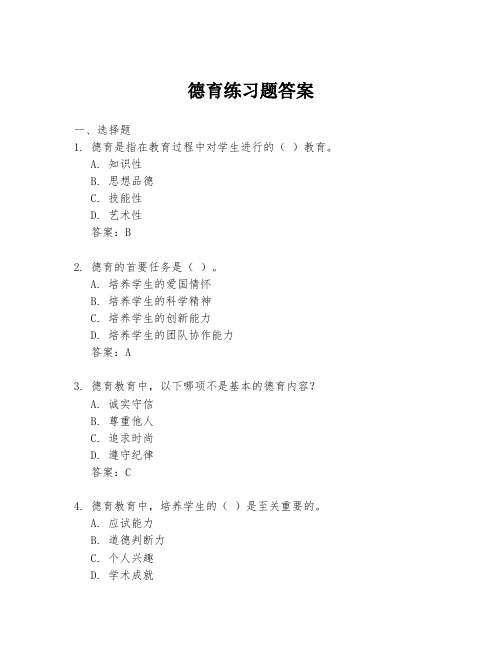 德育练习题答案

一、选择题

1. 德育是指在教育过程中对学生进行的（ ）教育。

A. 知识性

B. 思想品德

C. 技能性

D. 艺术性

答案：B

2. 德育的首要任务是（ ）。

A. 培养学生的爱国情怀

B. 培养学生的科学精神

C. 培养学生的创新能力

D. 培养学生的团队协作能力

答案：A

3. 德育教育中，以下哪项不是基本的德育内容？

A. 诚实守信

B. 尊重他人

C. 追求时尚

D. 遵守纪律

答案：C

4. 德育教育中，培养学生的（ ）是至关重要的。

A. 应试能力

B. 道德判断力

C. 个人兴趣

D. 学术成就